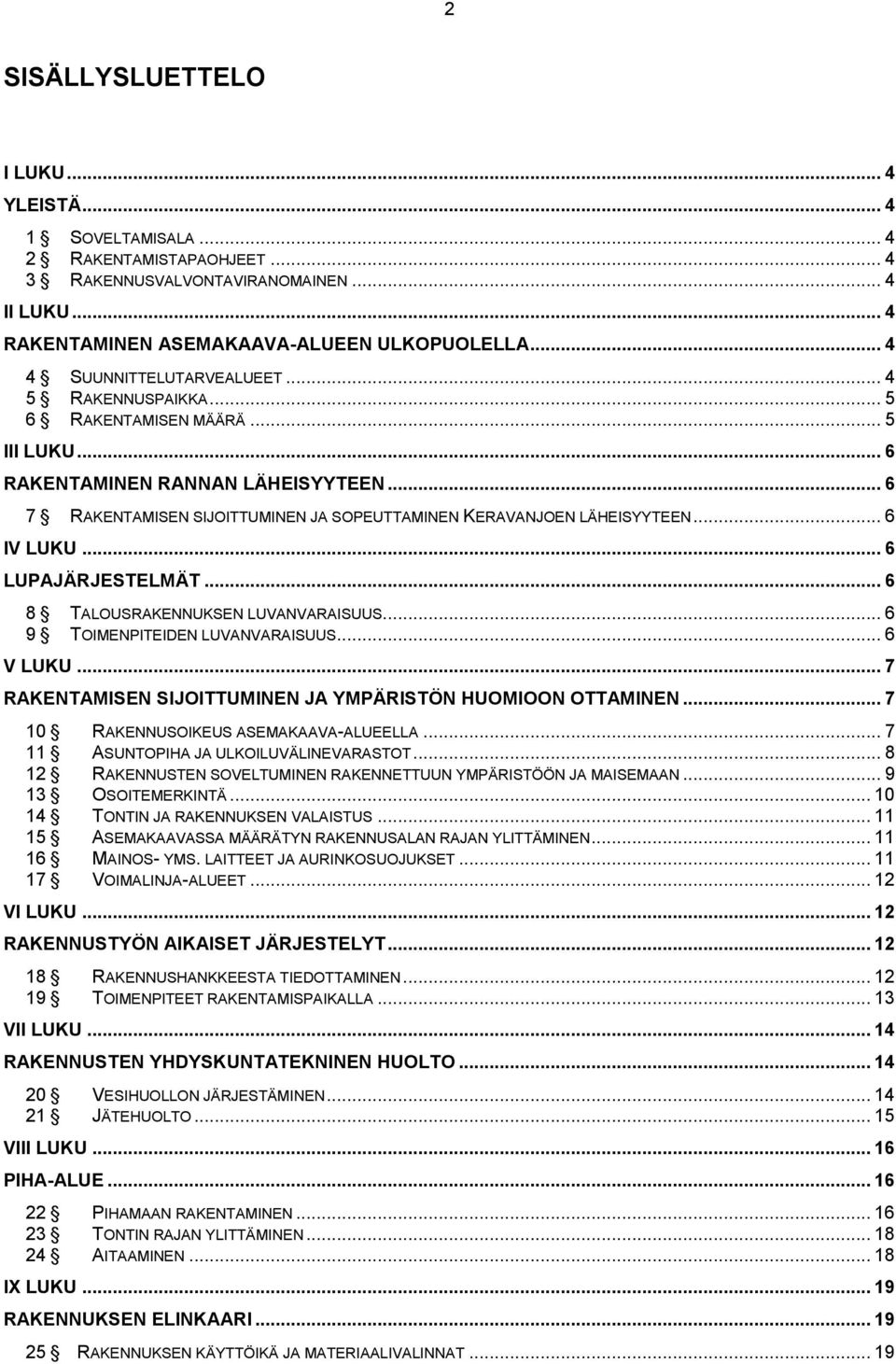 2

SISÄLLYSLUETTELO

I LUKU ... 4
YLEISTÄ ... 4
1 § SOVELTAMISALA ... 4
2 § RAKENTAMISTAPAOHJEET ... 4
3 § RAKENNUSVALVONTAVIRANOMAINEN ... 4
II LUKU ... 4
RAKENTAMINEN ASEMAKAAVA-ALUEEN ULKOPUOLELLA ... 4
4 § SUUNNITTELUTARVEALUEET ... 4
5 § RAKENNUSPAIKKA ... 5
6 § RAKENTAMISEN MÄÄRÄ ... 5
III LUKU ... 6
RAKENTAMINEN RANNAN LÄHEISYYTEEN ... 6
7 § RAKENTAMISEN SIJOITTUMINEN JA SOPEUTTAMINEN KERAVANJOEN LÄHEISYYTEEN ... 6
IV LUKU ... 6
LUPAJÄRJESTELMÄT ... 6
8 § TALOUSRAKENNUKSEN LUVANVARAISUUS ... 6
9 § TOIMENPITEIDEN LUVANVARAISUUS ... 6
V LUKU ... 7
RAKENTAMISEN SIJOITTUMINEN JA YMPÄRISTÖN HUOMIOON OTTAMINEN ... 7
10 § RAKENNUSOIKEUS ASEMAKAAVA-ALUEELLA ... 7
11 § ASUNTOPIHA JA ULKOILUVÄLINEVARASTOT ... 8
12 § RAKENNUSTEN SOVELTUMINEN RAKENNETTUUN YMPÄRISTÖÖN JA MAISEMAAN ... 9
13 § OSOITEMERKINTÄ ... 10
14 § TONTIN JA RAKENNUKSEN VALAISTUS ... 11
15 § ASEMAKAAVASSA MÄÄRÄTYN RAKENNUSALAN RAJAN YLITTÄMINEN ... 11
16 § MAINOS- YMS. LAITTEET JA AURINKOSUOJUKSET ... 11
17 § VOIMALINJA-ALUEET ... 12
VI LUKU ... 12
RAKENNUSTYÖN AIKAISET JÄRJESTELYT ... 12
18 § RAKENNUSHANKKEESTA TIEDOTTAMINEN ... 12
19 § TOIMENPITEET RAKENTAMISPAIKALLA ... 13
VII LUKU ... 14
RAKENNUSTEN YHDYSKUNTATEKNINEN HUOLTO ... 14
20 § VESIHUOLLON JÄRJESTÄMINEN ... 14
21 § JÄTEHUOLTO ... 15
VIII LUKU ... 16
PIHA-ALUE ... 16
22 § PIHAMAAN RAKENTAMINEN ... 16
23 § TONTIN RAJAN YLITTÄMINEN ... 18
24 § AITAAMINEN ... 18
IX LUKU ... 19
RAKENNUKSEN ELINKAARI ... 19
25 § RAKENNUKSEN KÄYTTÖIKÄ JA MATERIAALIVALINNAT ... 19